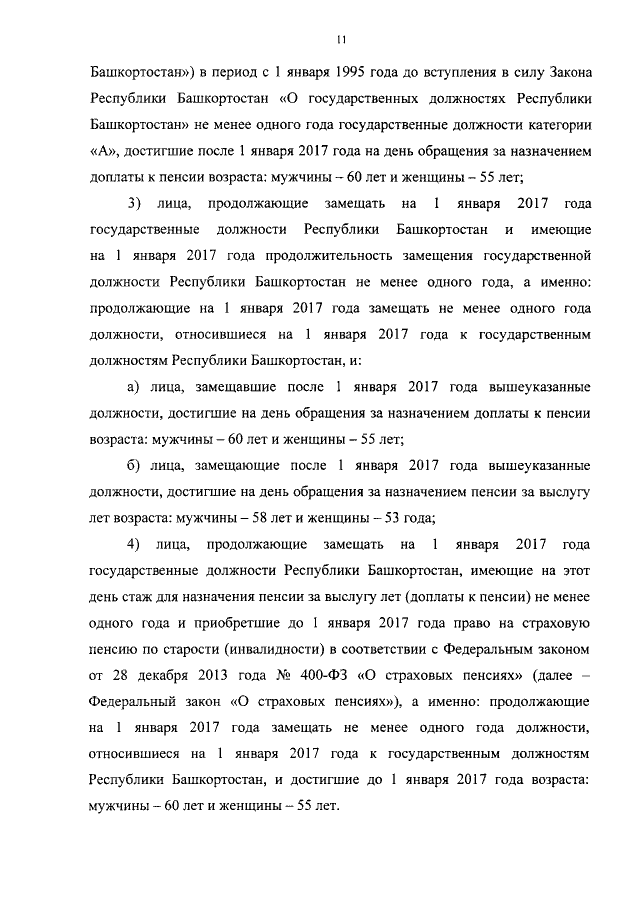 11

Башкортостан») в период с 1 января 1995 года до вступления в силу Закона Республики Башкортостан «О государственных должностях Республики Башкортостан» не менее одного года государственные должности категории «А», достигшие после 1 января 2017 года на день обращения за назначением доплаты к пенсии возраста: мужчины – 60 лет и женщины – 55 лет;

3) лица, продолжающие замещать на 1 января 2017 года государственные должности Республики Башкортостан и имеющие на 1 января 2017 года продолжительность замещения государственной должности Республики Башкортостан не менее одного года, а именно: продолжающие на 1 января 2017 года замещать не менее одного года должности, относившиеся на 1 января 2017 года к государственным должностям Республики Башкортостан, и:

а) лица, замещавшие после 1 января 2017 года вышеуказанные должности, достигшие на день обращения за назначением доплаты к пенсии возраста: мужчины – 60 лет и женщины – 55 лет;

б) лица, замещающие после 1 января 2017 года вышеуказанные должности, достигшие на день обращения за назначением пенсии за выслугу лет возраста: мужчины – 58 лет и женщины – 53 года;

4) лица, продолжающие замещать на 1 января 2017 года государственные должности Республики Башкортостан, имеющие на этот день стаж для назначения пенсии за выслугу лет (доплаты к пенсии) не менее одного года и приобретшие до 1 января 2017 года право на страховую пенсию по старости (инвалидности) в соответствии с Федеральным законом от 28 декабря 2013 года № 400-ФЗ «О страховых пенсиях» (далее – Федеральный закон «О страховых пенсиях»), а именно: продолжающие на 1 января 2017 года замещать не менее одного года должности, относившиеся на 1 января 2017 года к государственным должностям Республики Башкортостан, и достигшие до 1 января 2017 года возраста: мужчины – 60 лет и женщины – 55 лет.